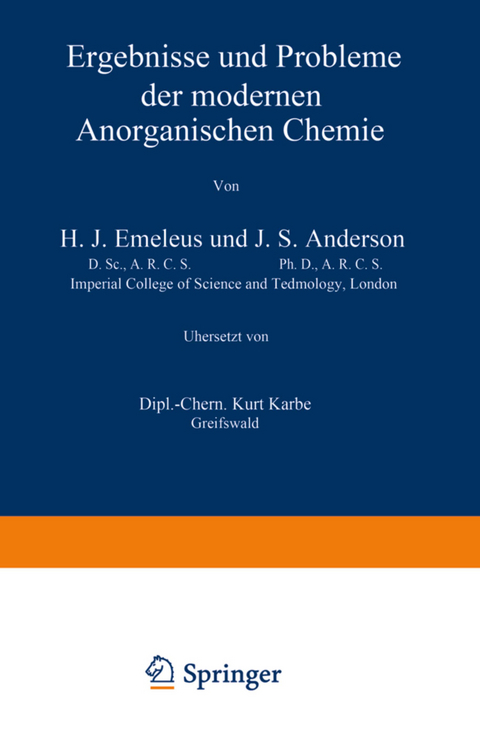 Ergebnisse und Probleme der modernen Anorganischen Chemie

Von

H. J. Emeleus und J. S. Anderson
D. Sc., A. R. C. S.	Ph. D., A. R. C. S.
Imperial College of Science and Tedmology, London

Uhersetzt von

Dipl.-Chern. Kurt Karbe
Greifswald

Springer